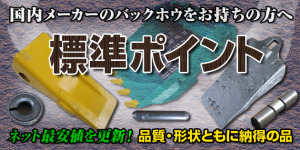 国内メーカーのバックホウをお持ちの方へ

標準ポイント

ネット最安値を更新！ 品質・形状ともに納得の品